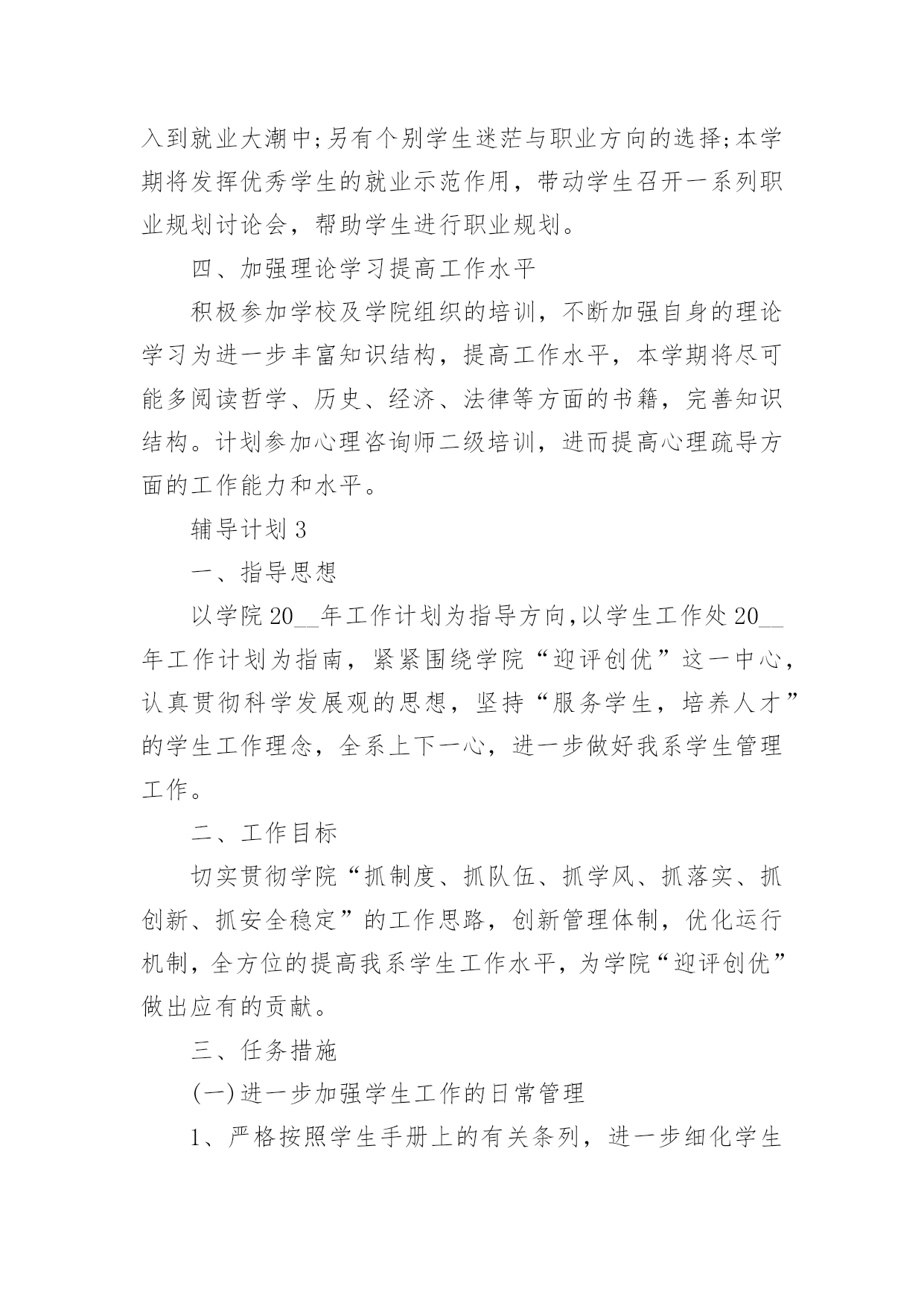 入到就业大潮中;另有个别学生迷茫与职业方向的选择;本学期将发挥优秀学生的就业示范作用，带动学生召开一系列职业规划讨论会，帮助学生进行职业规划。

四、加强理论学习提高工作水平

积极参加学校及学院组织的培训，不断加强自身的理论学习为进一步丰富知识结构，提高工作水平，本学期将尽可能多阅读哲学、历史、经济、法律等方面的书籍，完善知识结构。计划参加心理咨询师二级培训，进而提高心理疏导方面的工作能力和水平。

辅导计划 3

一、指导思想

以学院 20__年工作计划为指导方向,以学生工作处 20__年工作计划为指南，紧紧围绕学院“迎评创优”这一中心，认真贯彻科学发展观的思想，坚持“服务学生，培养人才”的学生工作理念，全系上下一心，进一步做好我系学生管理工作。

二、工作目标

切实贯彻学院“抓制度、抓队伍、抓学风、抓落实、抓创新、抓安全稳定”的工作思路，创新管理体制，优化运行机制，全方位的提高我系学生工作水平，为学院“迎评创优”做出应有的贡献。

三、任务措施

(一)进一步加强学生工作的日常管理

1、严格按照学生手册上的有关条列，进一步细化学生